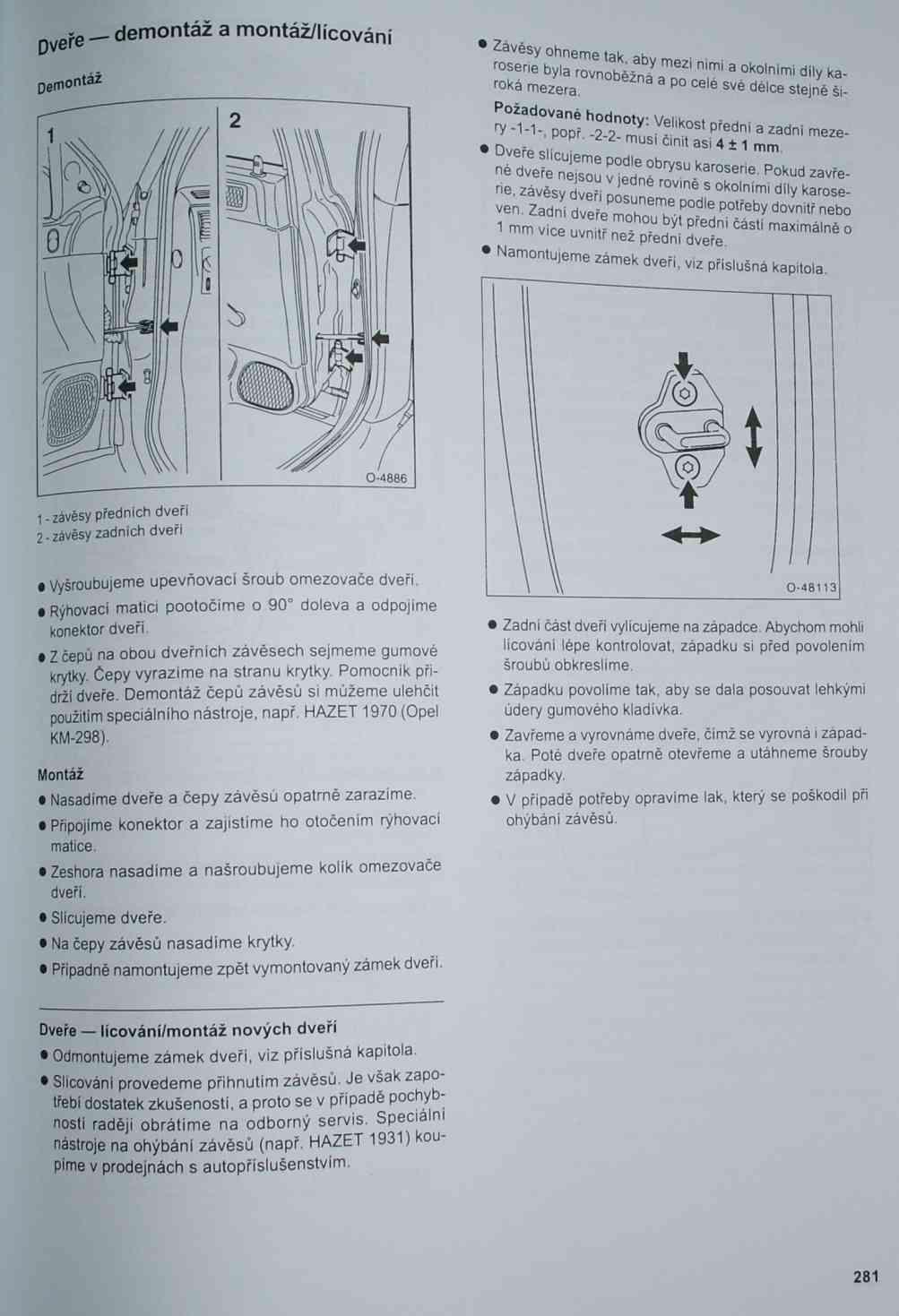 Dveře — demontáž a montáž/lícování

Demontáž

1

2

O-4886

1 - závěsy předních dveří
2 - závěsy zadních dveří

● Vyšroubujeme upevňovací šroub omezovače dveří.

● Rýhovací matici pootočíme o 90° doleva a odpojíme konektor dveří.

● Z čepů na obou dveřních závěsech sejmeme gumové krytky. Čepy vyrazíme na stranu krytky. Pomocník přidrží dveře. Demontáž čepů závěsů si můžeme ulehčit použitím speciálního nástroje, např. HAZET 1970 (Opel KM-298).

Montáž

● Nasadíme dveře a čepy závěsů opatrně zarazíme.

● Připojíme konektor a zajistíme ho otočením rýhovací matice.

● Zeshora nasadíme a našroubujeme kolík omezovače dveří.

● Slícujeme dveře.

● Na čepy závěsů nasadíme krytky.

● Případně namontujeme zpět vymontovaný zámek dveří.

Dveře — lícování/montáž nových dveří

● Odmontujeme zámek dveří, viz příslušná kapitola.

● Slícování provedeme přihnutím závěsů. Je však zapotřebí dostatek zkušeností, a proto se v případě pochybností raději obrátíme na odborný servis. Speciální nástroje na ohýbání závěsů (např. HAZET 1931) koupíme v prodejnách s autopříslušenstvím.

● Závěsy ohneme tak, aby mezi nimi a okolními díly karoserie byla rovnoběžná a po celé své délce stejně široká mezera.

Požadované hodnoty: Velikost přední a zadní mezery -1-1-, popř. -2-2- musí činit asi 4 ± 1 mm.

● Dveře slícujeme podle obrysu karoserie. Pokud zavřené dveře nejsou v jedné rovině s okolními díly karoserie, závěsy dveří posuneme podle potřeby dovnitř nebo ven. Zadní dveře mohou být přední částí maximálně o 1 mm více uvnitř než přední dveře.

● Namontujeme zámek dveří, viz příslušná kapitola.

O-48113

● Zadní část dveří vylícujeme na západce. Abychom mohli lícování lépe kontrolovat, západku si před povolením šroubů obkreslíme.

● Západku povolíme tak, aby se dala posouvat lehkými údery gumového kladívka.

● Zavřeme a vyrovnáme dveře, čímž se vyrovná i západka. Poté dveře opatrně otevřeme a utáhneme šrouby západky.

● V případě potřeby opravíme lak, který se poškodil při ohýbání závěsů.

281